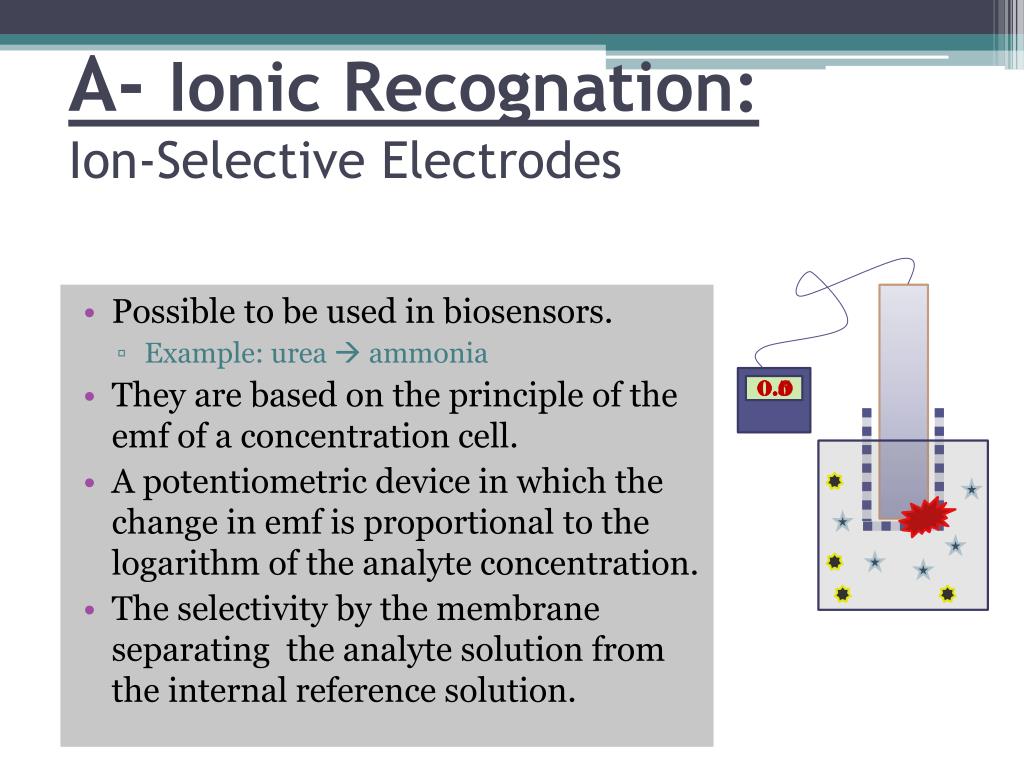 A- Ionic Recognation:
Ion-Selective Electrodes

• Possible to be used in biosensors.
▫ Example: urea → ammonia
• They are based on the principle of the emf of a concentration cell.
• A potentiometric device in which the change in emf is proportional to the logarithm of the analyte concentration.
• The selectivity by the membrane separating the analyte solution from the internal reference solution.

0.0